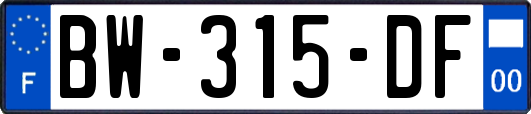 F

BW-315-DF

00